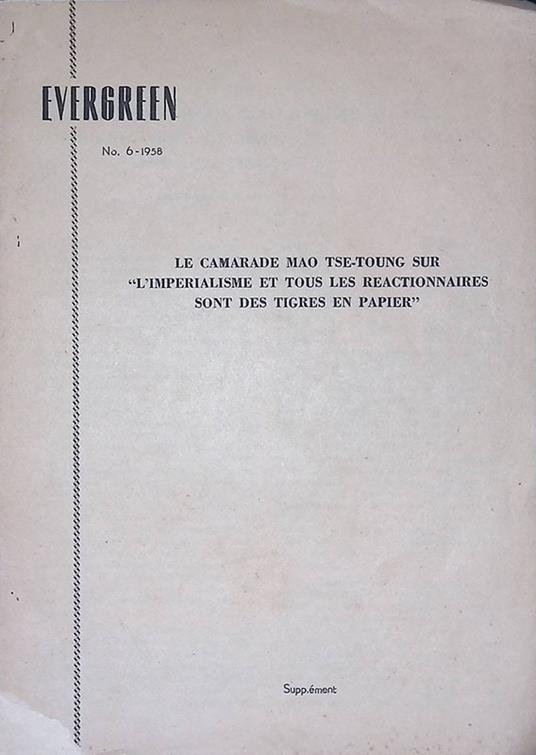 EVERGREEN

No. 6-1958

LE CAMARADE MAO TSE-TOUNG SUR
"L'IMPERIALISME ET TOUS LES REACTIONNAIRES
SONT DES TIGRES EN PAPIER"

Supp.ément